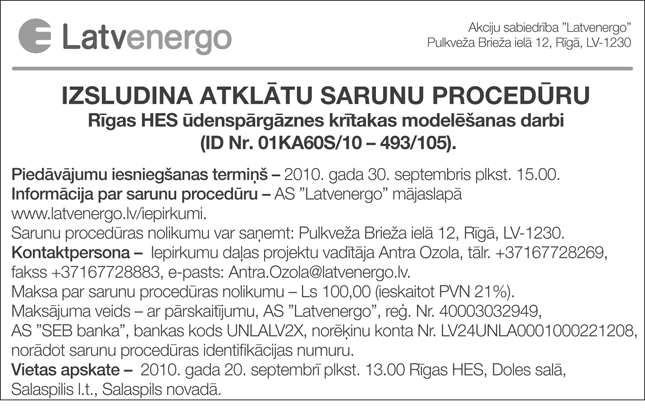 Latvenergo

Akciju sabiedrība "Latvenergo"
Pulkveža Brieža ielā 12, Rīgā, LV-1230

IZSLUDINA ATKLĀTU SARUNU PROCEDŪRU
Rīgas HES ūdenspārgāznes krītakas modelēšanas darbi
(ID Nr. 01KA60S/10 – 493/105).

Piedāvājumu iesniegšanas termiņš – 2010. gada 30. septembris plkst. 15.00.
Informācija par sarunu procedūru – AS "Latvenergo" mājaslapā www.latvenergo.lv/iepirkumi.
Sarunu procedūras nolikumu var saņemt: Pulkveža Brieža ielā 12, Rīgā, LV-1230.
Kontaktpersona – Iepirkumu daļas projektu vadītāja Antra Ozola, tālr. +37167728269, fakss +37167728883, e-pasts: Antra.Ozola@latvenergo.lv.
Maksa par sarunu procedūras nolikumu – Ls 100,00 (ieskaitot PVN 21%).
Maksājuma veids – ar pārskaitījumu, AS "Latvenergo", reģ. Nr. 40003032949, AS "SEB banka", bankas kods UNLALV2X, norēķinu konta Nr. LV24UNLA0001000221208, norādot sarunu procedūras identifikācijas numuru.
Vietas apskate – 2010. gada 20. septembrī plkst. 13.00 Rīgas HES, Doles salā, Salaspilis l.t., Salaspils novadā.